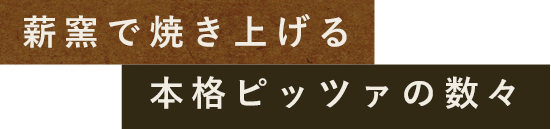 薪窯で焼き上げる

本格ピッツァの数々